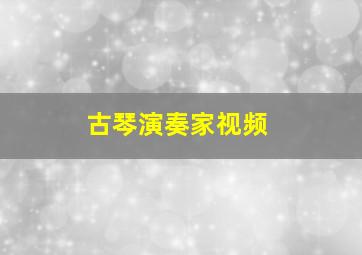 古琴演奏家视频